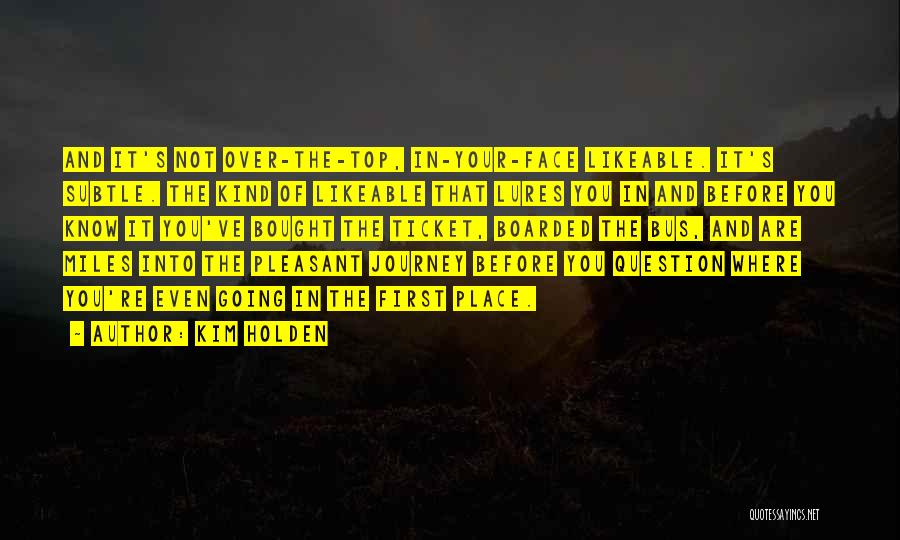 AND IT'S NOT OVER-THE-TOP, IN-YOUR-FACE LIKEABLE. IT'S SUBTLE. THE KIND OF LIKEABLE THAT LURES YOU IN AND BEFORE YOU KNOW IT YOU'VE BOUGHT THE TICKET, BOARDED THE BUS, AND ARE MILES INTO THE PLEASANT JOURNEY BEFORE YOU QUESTION WHERE YOU'RE EVEN GOING IN THE FIRST PLACE.

— AUTHOR: KIM HOLDEN

QUOTESSAYINGS.NET